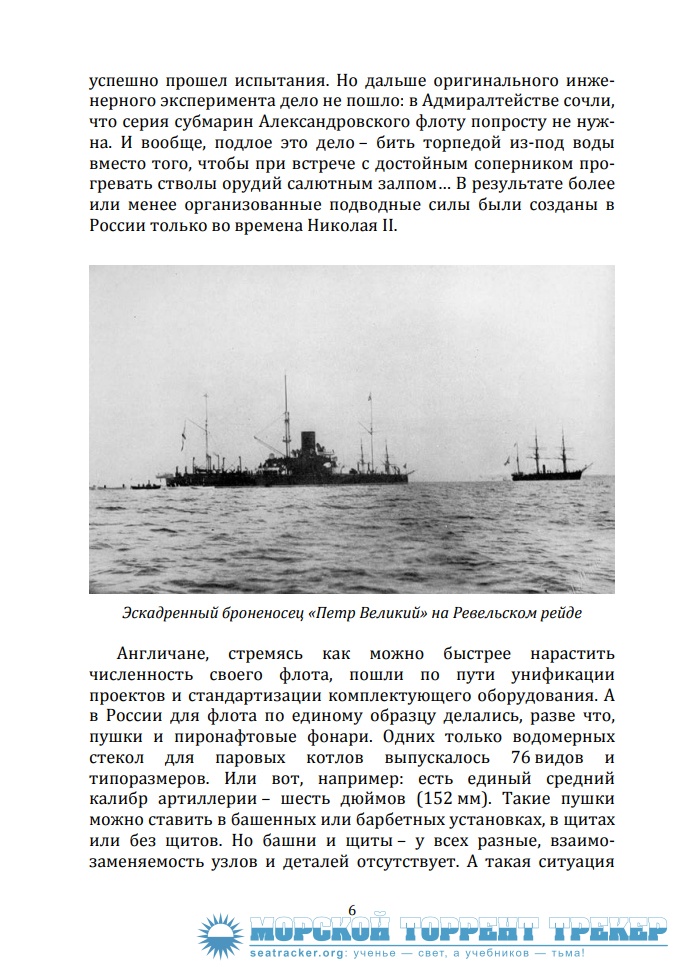 успешно прошел испытания. Но дальше оригинального инженерного эксперимента дело не пошло: в Адмиралтействе сочли, что серия субмарин Александровского флоту попросту не нужна. И вообще, подлое это дело – бить торпедой из-под воды вместо того, чтобы при встрече с достойным соперником прогревать стволы орудий салютным залпом… В результате более или менее организованные подводные силы были созданы в России только во времена Николая II.

Эскадренный броненосец «Петр Великий» на Ревельском рейде

Англичане, стремясь как можно быстрее нарастить численность своего флота, пошли по пути унификации проектов и стандартизации комплектующего оборудования. А в России для флота по единому образцу делались, разве что, пушки и пиронафтовые фонари. Одних только водомерных стекол для паровых котлов выпускалось 76 видов и типоразмеров. Или вот, например: есть единый средний калибр артиллерии – шесть дюймов (152 мм). Такие пушки можно ставить в башенных или барбетных установках, в щитах или без щитов. Но башни и щиты – у всех разные, взаимозаменяемость узлов и деталей отсутствует. А такая ситуация

6

МОРСКОЙ ТОРРЕНТ ТРЕКЕР
seatracker.org: ученье — свет, а учебников — тьма!